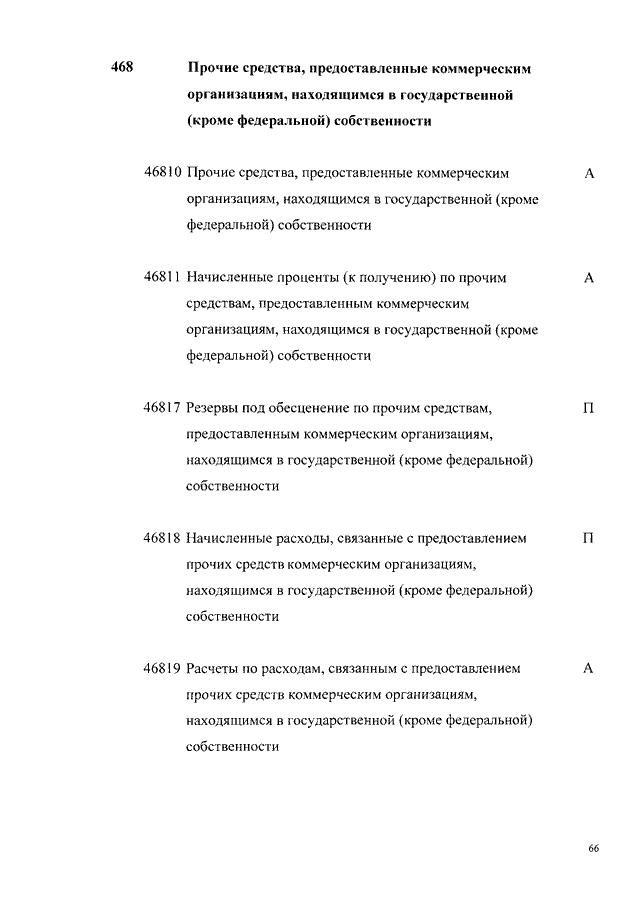 468 Прочие средства, предоставленные коммерческим организациям, находящимся в государственной (кроме федеральной) собственности

46810 Прочие средства, предоставленные коммерческим организациям, находящимся в государственной (кроме федеральной) собственности А

46811 Начисленные проценты (к получению) по прочим средствам, предоставленным коммерческим организациям, находящимся в государственной (кроме федеральной) собственности А

46817 Резервы под обесценение по прочим средствам, предоставленным коммерческим организациям, находящимся в государственной (кроме федеральной) собственности П

46818 Начисленные расходы, связанные с предоставлением прочих средств коммерческим организациям, находящимся в государственной (кроме федеральной) собственности П

46819 Расчеты по расходам, связанным с предоставлением прочих средств коммерческим организациям, находящимся в государственной (кроме федеральной) собственности А

66